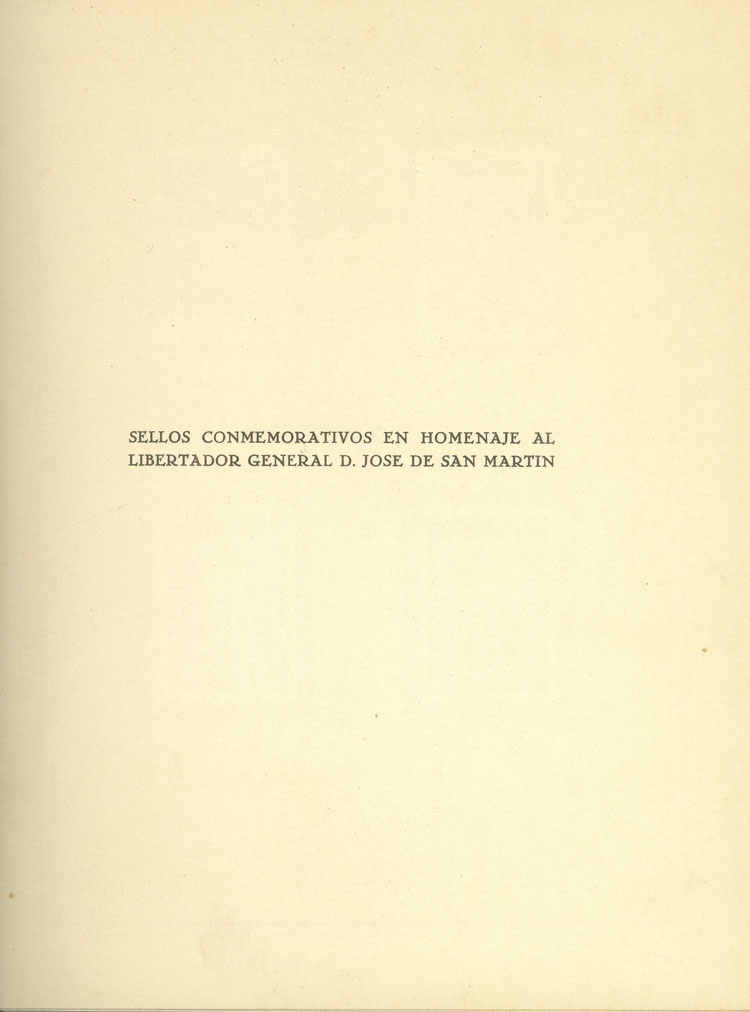 SELLOS CONMEMORATIVOS EN HOMENAJE AL LIBERTADOR GENERAL D. JOSE DE SAN MARTIN